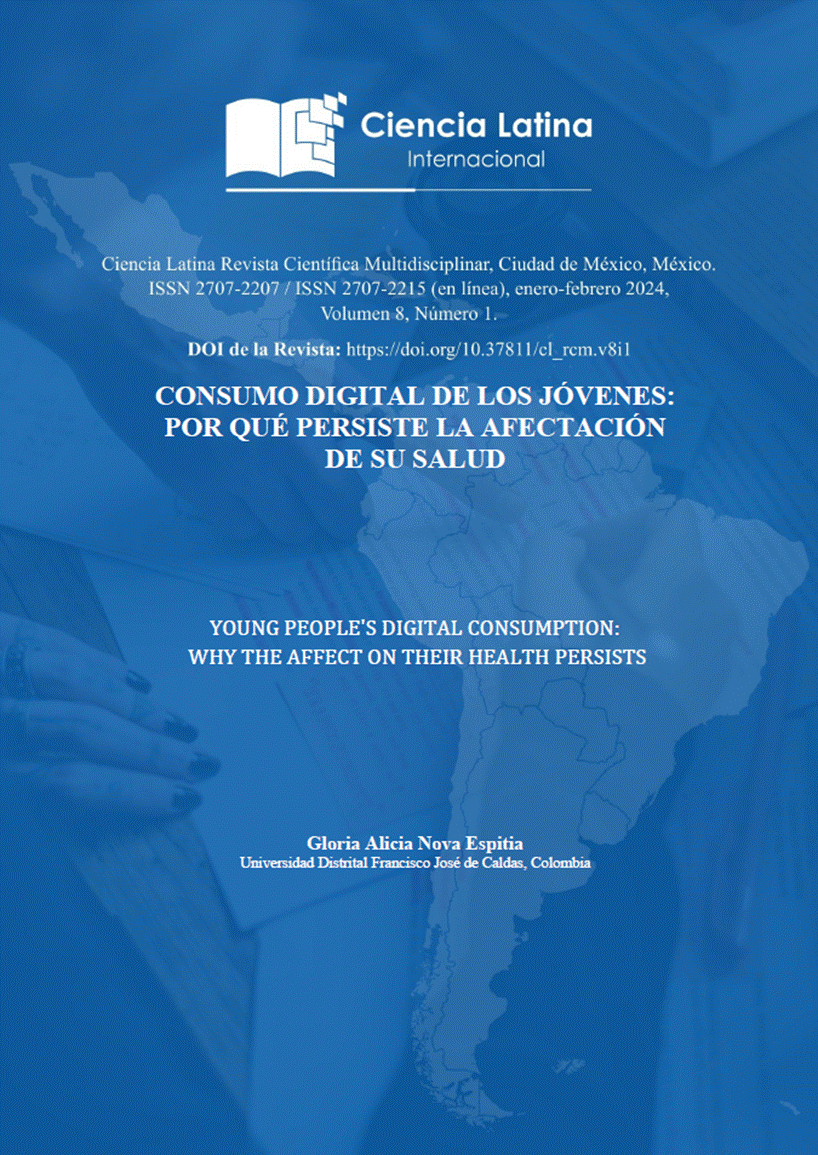 Ciencia Latina
Internacional

Ciencia Latina Revista Científica Multidisciplinar, Ciudad de México, México. ISSN 2707-2207 / ISSN 2707-2215 (en línea), enero-febrero 2024, Volumen 8, Número 1.

DOI de la Revista: https://doi.org/10.37811/cl_rcm.v8i1

CONSUMO DIGITAL DE LOS JÓVENES: POR QUÉ PERSISTE LA AFECTACIÓN DE SU SALUD

YOUNG PEOPLE'S DIGITAL CONSUMPTION: WHY THE AFFECT ON THEIR HEALTH PERSISTS

Gloria Alicia Nova Espitia
Universidad Distrital Francisco José de Caldas, Colombia